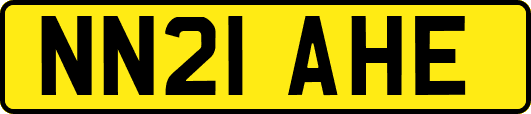 NN21 AHE